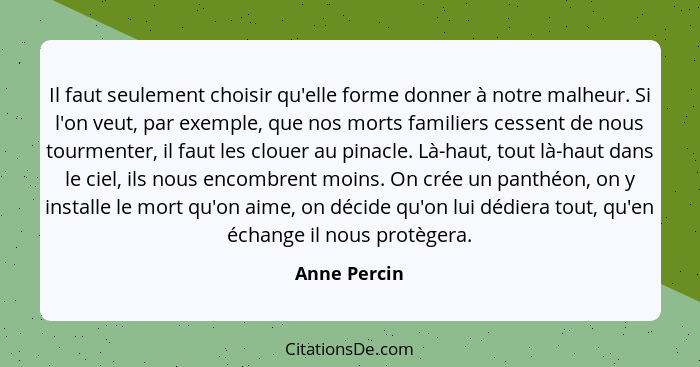 Il faut seulement choisir qu'elle forme donner à notre malheur. Si l'on veut, par exemple, que nos morts familiers cessent de nous tourmenter, il faut les clouer au pinacle. Là-haut, tout là-haut dans le ciel, ils nous encombrent moins. On crée un panthéon, on y installe le mort qu'on aime, on décide qu'on lui dédiera tout, qu'en échange il nous protègera.

Anne Percin

CitationsDe.com